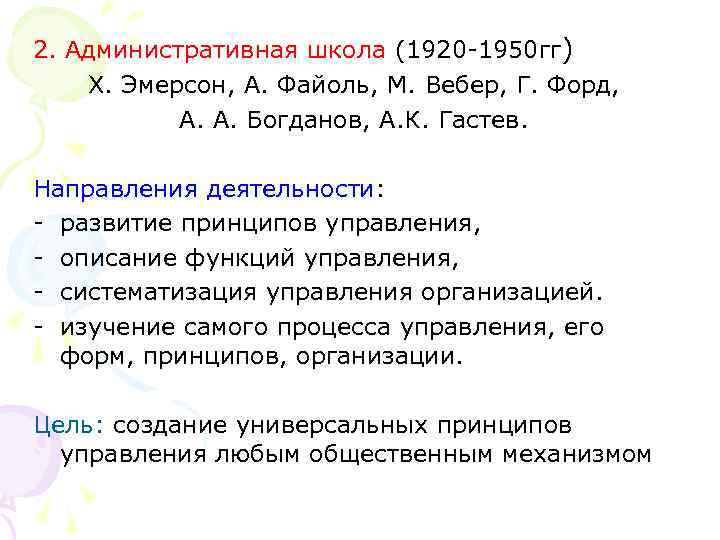 2. Административная школа (1920-1950гг)
Х. Эмерсон, А. Файоль, М. Вебер, Г. Форд, А. А. Богданов, А.К. Гастев.

Направления деятельности:
- развитие принципов управления,
- описание функций управления,
- систематизация управления организацией.
- изучение самого процесса управления, его форм, принципов, организации.

Цель: создание универсальных принципов управления любым общественным механизмом